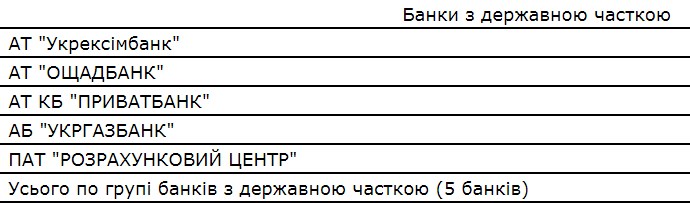 | Банки з державною часткою |
|---|
| АТ "Укрексімбанк" |
| АТ "ОЩАДБАНК" |
| АТ КБ "ПРИВАТБАНК" |
| АБ "УКРГАЗБАНК" |
| ПАТ "РОЗРАХУНКОВИЙ ЦЕНТР" |
| Усього по групі банків з державною часткою (5 банків) |